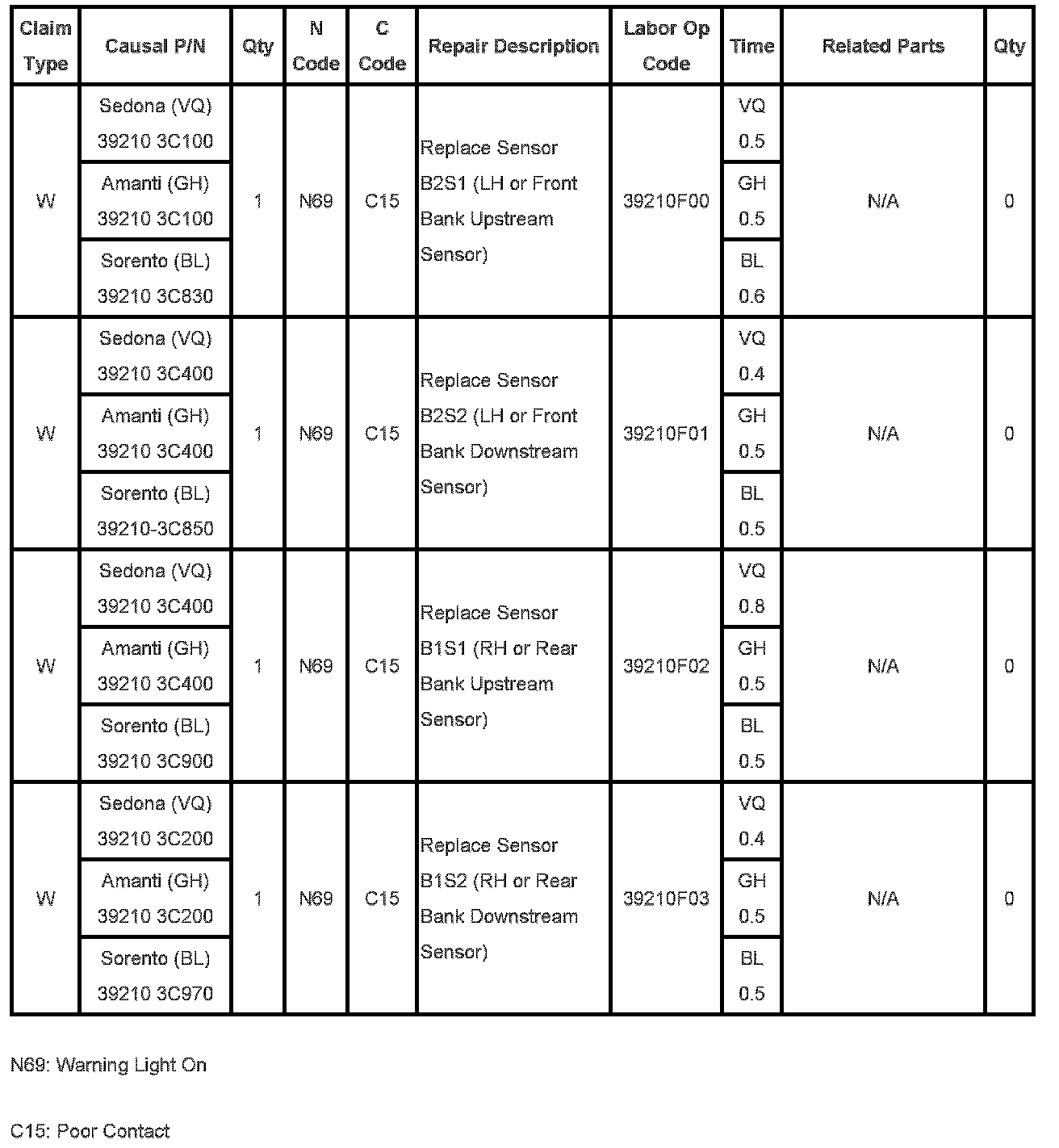 | Claim Type | Causal P/N | Qty | N Code | C Code | Repair Description | Labor Op Code | Time | Related Parts | Qty |
|---|---|---|---|---|---|---|---|---|---|
| W | Sedona (VQ) 39210 3C100 | 1 | N69 | C15 | Replace Sensor B2S1 (LH or Front Bank Upstream Sensor) | 39210F00 | VQ 0.5 | N/A | 0 |
| | Amanti (GH) 39210 3C100 | | | | | | GH 0.5 | | |
| | Sorento (BL) 39210 3C830 | | | | | | BL 0.6 | | |
| W | Sedona (VQ) 39210 3C400 | 1 | N69 | C15 | Replace Sensor B2S2 (LH or Front Bank Downstream Sensor) | 39210F01 | VQ 0.4 | N/A | 0 |
| | Amanti (GH) 39210 3C400 | | | | | | GH 0.5 | | |
| | Sorento (BL) 39210-3C850 | | | | | | BL 0.5 | | |
| W | Sedona (VQ) 39210 3C400 | 1 | N69 | C15 | Replace Sensor B1S1 (RH or Rear Bank Upstream Sensor) | 39210F02 | VQ 0.8 | N/A | 0 |
| | Amanti (GH) 39210 3C400 | | | | | | GH 0.5 | | |
| | Sorento (BL) 39210 3C900 | | | | | | BL 0.5 | | |
| W | Sedona (VQ) 39210 3C200 | 1 | N69 | C15 | Replace Sensor B1S2 (RH or Rear Bank Downstream Sensor) | 39210F03 | VQ 0.4 | N/A | 0 |
| | Amanti (GH) 39210 3C200 | | | | | | GH 0.5 | | |
| | Sorento (BL) 39210 3C970 | | | | | | BL 0.5 | | |

N69: Warning Light On

C15: Poor Contact